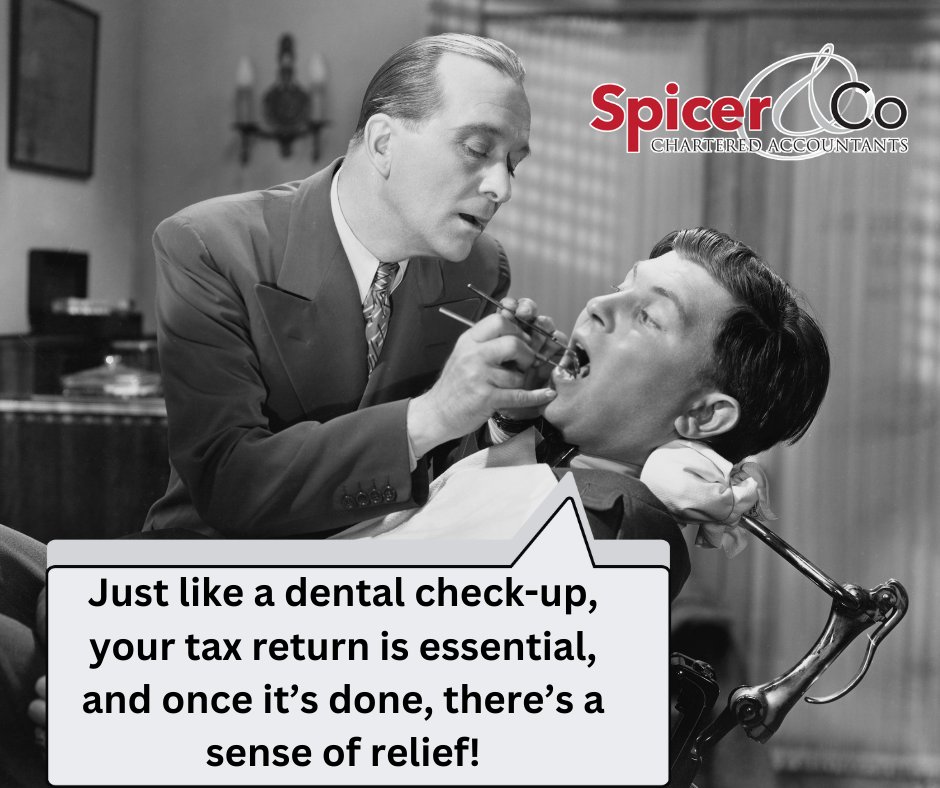 Spicer & Co
CHARTERED ACCOUNTANTS

Just like a dental check-up, your tax return is essential, and once it's done, there's a sense of relief!